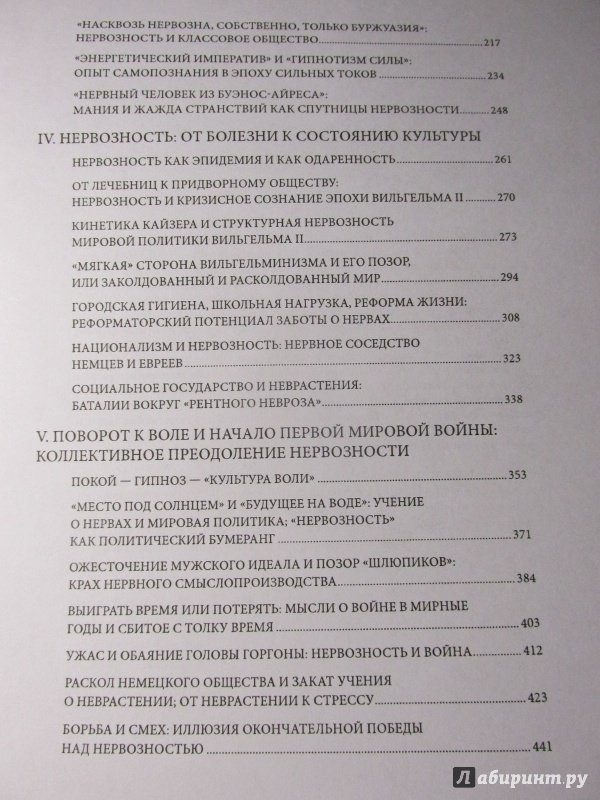 «НАСКВОЗЬ НЕРВОЗНА, СОБСТВЕННО, ТОЛЬКО БУРЖУАЗИЯ»: НЕРВОЗНОСТЬ И КЛАССОВОЕ ОБЩЕСТВО 217

«ЭНЕРГЕТИЧЕСКИЙ ИМПЕРАТИВ» И «ГИПНОТИЗМ СИЛЫ»: ОПЫТ САМОПОЗНАНИЯ В ЭПОХУ СИЛЬНЫХ ТОКОВ 234

«НЕРВНЫЙ ЧЕЛОВЕК ИЗ БУЭНОС-АЙРЕСА»: МАНИЯ И ЖАЖДА СТРАНСТВИЙ КАК СПУТНИЦЫ НЕРВОЗНОСТИ 248

IV. НЕРВОЗНОСТЬ: ОТ БОЛЕЗНИ К СОСТОЯНИЮ КУЛЬТУРЫ

НЕРВОЗНОСТЬ КАК ЭПИДЕМИЯ И КАК ОДАРЕННОСТЬ 261

ОТ ЛЕЧЕБНИЦ К ПРИДВОРНОМУ ОБЩЕСТВУ: НЕРВОЗНОСТЬ И КРИЗИСНОЕ СОЗНАНИЕ ЭПОХИ ВИЛЬГЕЛЬМА II 270

КИНЕТИКА КАЙЗЕРА И СТРУКТУРНАЯ НЕРВОЗНОСТЬ МИРОВОЙ ПОЛИТИКИ ВИЛЬГЕЛЬМА II 273

«МЯГКАЯ» СТОРОНА ВИЛЬГЕЛЬМИНИЗМА И ЕГО ПОЗОР, ИЛИ ЗАКОЛДОВАННЫЙ И РАСКОЛДОВАННЫЙ МИР 294

ГОРОДСКАЯ ГИГИЕНА, ШКОЛЬНАЯ НАГРУЗКА, РЕФОРМА ЖИЗНИ: РЕФОРМАТОРСКИЙ ПОТЕНЦИАЛ ЗАБОТЫ О НЕРВАХ 308

НАЦИОНАЛИЗМ И НЕРВОЗНОСТЬ: НЕРВНОЕ СОСЕДСТВО НЕМЦЕВ И ЕВРЕЕВ 323

СОЦИАЛЬНОЕ ГОСУДАРСТВО И НЕВРАСТЕНИЯ: БАТАЛИИ ВОКРУГ «РЕНТНОГО НЕВРОЗА» 338

V. ПОВОРОТ К ВОЛЕ И НАЧАЛО ПЕРВОЙ МИРОВОЙ ВОЙНЫ: КОЛЛЕКТИВНОЕ ПРЕОДОЛЕНИЕ НЕРВОЗНОСТИ

ПОКОЙ — ГИПНОЗ — «КУЛЬТУРА ВОЛИ» 353

«МЕСТО ПОД СОЛНЦЕМ» И «БУДУЩЕЕ НА ВОДЕ»: УЧЕНИЕ О НЕРВАХ И МИРОВАЯ ПОЛИТИКА; «НЕРВОЗНОСТЬ» КАК ПОЛИТИЧЕСКИЙ БУМЕРАНГ 371

ОЖЕСТОЧЕНИЕ МУЖСКОГО ИДЕАЛА И ПОЗОР «ШЛЮПИКОВ»: КРАХ НЕРВНОГО СМЫСЛОПРОИЗВОДСТВА 384

ВЫИГРАТЬ ВРЕМЯ ИЛИ ПОТЕРЯТЬ: МЫСЛИ О ВОЙНЕ В МИРНЫЕ ГОДЫ И СБИТОЕ С ТОЛКУ ВРЕМЯ 403

УЖАС И ОБАЯНИЕ ГОЛОВЫ ГОРГОНЫ: НЕРВОЗНОСТЬ И ВОЙНА 412

РАСКОЛ НЕМЕЦКОГО ОБЩЕСТВА И ЗАКАТ УЧЕНИЯ О НЕВРАСТЕНИИ; ОТ НЕВРАСТЕНИИ К СТРЕССУ 423

БОРЬБА И СМЕХ: ИЛЛЮЗИЯ ОКОНЧАТЕЛЬНОЙ ПОБЕДЫ НАД НЕРВОЗНОСТЬЮ 441

Лабиринт.ру